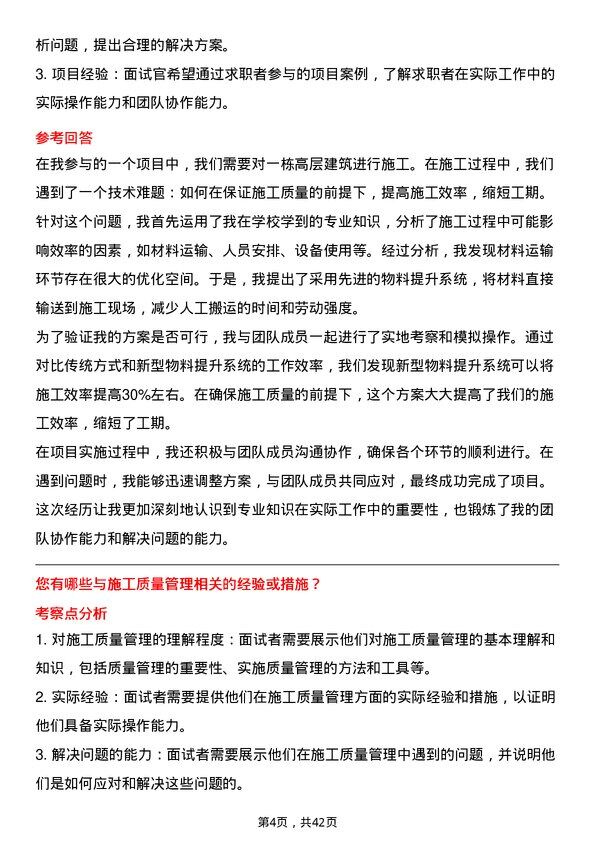 析问题，提出合理的解决方案。

3. 项目经验：面试官希望通过求职者参与的项目案例，了解求职者在实际工作中的实际操作能力和团队协作能力。

参考回答

在我参与的一个项目中，我们需要对一栋高层建筑进行施工。在施工过程中，我们遇到了一个技术难题：如何在保证施工质量的前提下，提高施工效率，缩短工期。针对这个问题，我首先运用了我在学校学到的专业知识，分析了施工过程中可能影响效率的因素，如材料运输、人员安排、设备使用等。经过分析，我发现材料运输环节存在很大的优化空间。于是，我提出了采用先进的物料提升系统，将材料直接输送到施工现场，减少人工搬运的时间和劳动强度。

为了验证我的方案是否可行，我与团队成员一起进行了实地考察和模拟操作。通过对比传统方式和新型物料提升系统的工作效率，我们发现新型物料提升系统可以将施工效率提高30%左右。在确保施工质量的前提下，这个方案大大提高了我们的施工效率，缩短了工期。

在项目实施过程中，我还积极与团队成员沟通协作，确保各个环节的顺利进行。在遇到问题时，我能够迅速调整方案，与团队成员共同应对，最终成功完成了项目。这次经历让我更加深刻地认识到专业知识在实际工作中的重要性，也锻炼了我的团队协作能力和解决问题的能力。

您有哪些与施工质量管理相关的经验或措施？

考察点分析

1. 对施工质量管理的理解程度：面试者需要展示他们对施工质量管理的基本理解和知识，包括质量管理的重要性、实施质量管理的方法和工具等。

2. 实际经验：面试者需要提供他们在施工质量管理方面的实际经验和措施，以证明他们具备实际操作能力。

3. 解决问题的能力：面试者需要展示他们在施工质量管理中遇到的问题，并说明他们是如何应对和解决这些问题的。

第4页，共42页